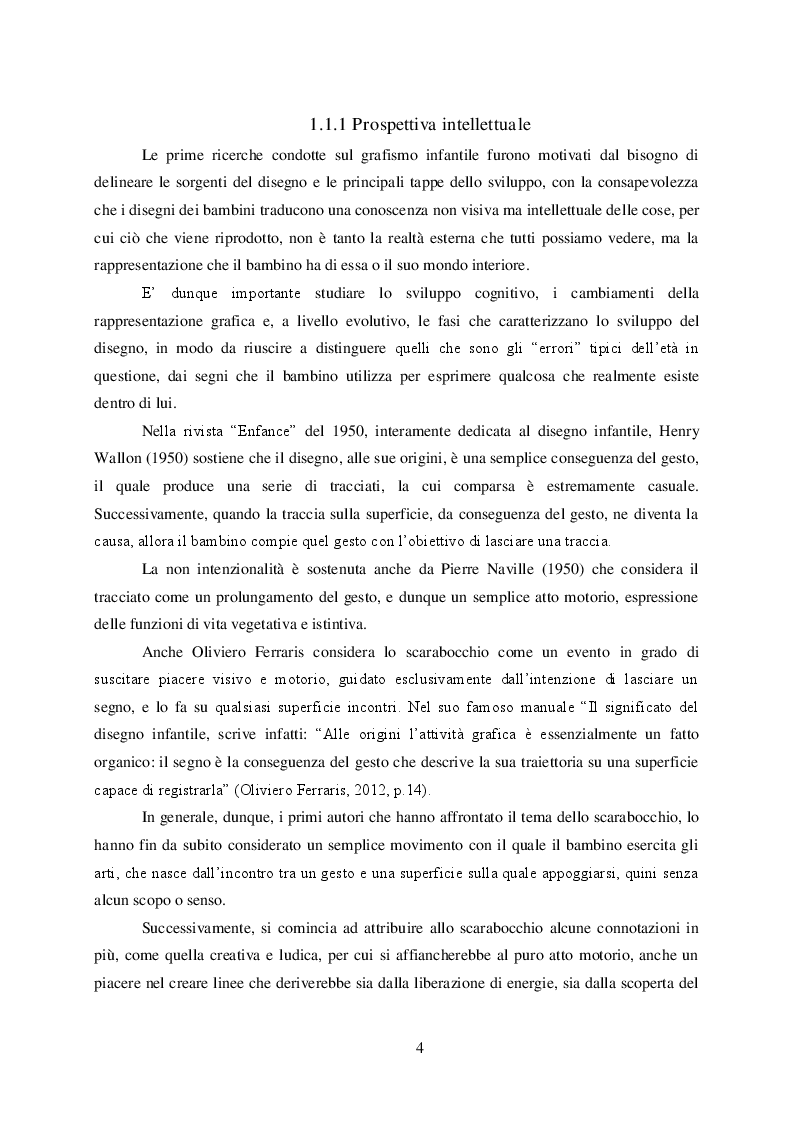 1.1.1 Prospettiva intellettuale

Le prime ricerche condotte sul grafismo infantile furono motivati dal bisogno di delineare le sorgenti del disegno e le principali tappe dello sviluppo, con la consapevolezza che i disegni dei bambini traducono una conoscenza non visiva ma intellettuale delle cose, per cui ciò che viene riprodotto, non è tanto la realtà esterna che tutti possiamo vedere, ma la rappresentazione che il bambino ha di essa o il suo mondo interiore.

E' dunque importante studiare lo sviluppo cognitivo, i cambiamenti della rappresentazione grafica e, a livello evolutivo, le fasi che caratterizzano lo sviluppo del disegno, in modo da riuscire a distinguere quelli che sono gli "errori" tipici dell'età in questione, dai segni che il bambino utilizza per esprimere qualcosa che realmente esiste dentro di lui.

Nella rivista "Enfance" del 1950, interamente dedicata al disegno infantile, Henry Wallon (1950) sostiene che il disegno, alle sue origini, è una semplice conseguenza del gesto, il quale produce una serie di tracciati, la cui comparsa è estremamente casuale. Successivamente, quando la traccia sulla superficie, da conseguenza del gesto, ne diventa la causa, allora il bambino compie quel gesto con l'obiettivo di lasciare una traccia.

La non intenzionalità è sostenuta anche da Pierre Naville (1950) che considera il tracciato come un prolungamento del gesto, e dunque un semplice atto motorio, espressione delle funzioni di vita vegetativa e istintiva.

Anche Oliviero Ferraris considera lo scarabocchio come un evento in grado di suscitare piacere visivo e motorio, guidato esclusivamente dall'intenzione di lasciare un segno, e lo fa su qualsiasi superficie incontri. Nel suo famoso manuale "Il significato del disegno infantile, scrive infatti: "Alle origini l'attività grafica è essenzialmente un fatto organico: il segno è la conseguenza del gesto che descrive la sua traiettoria su una superficie capace di registrarla" (Oliviero Ferraris, 2012, p.14).

In generale, dunque, i primi autori che hanno affrontato il tema dello scarabocchio, lo hanno fin da subito considerato un semplice movimento con il quale il bambino esercita gli arti, che nasce dall'incontro tra un gesto e una superficie sulla quale appoggiarsi, quini senza alcun scopo o senso.

Successivamente, si comincia ad attribuire allo scarabocchio alcune connotazioni in più, come quella creativa e ludica, per cui si affiancherebbe al puro atto motorio, anche un piacere nel creare linee che deriverebbe sia dalla liberazione di energie, sia dalla scoperta del

4